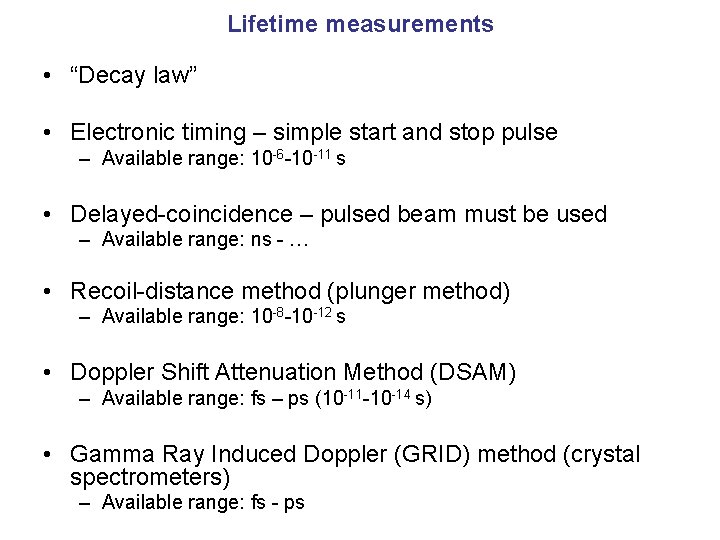 Lifetime measurements

• “Decay law”

• Electronic timing – simple start and stop pulse
  – Available range: $10^{-6}$-$10^{-11}$ s

• Delayed-coincidence – pulsed beam must be used
  – Available range: ns - …

• Recoil-distance method (plunger method)
  – Available range: $10^{-8}$-$10^{-12}$ s

• Doppler Shift Attenuation Method (DSAM)
  – Available range: fs – ps ($10^{-11}$-$10^{-14}$ s)

• Gamma Ray Induced Doppler (GRID) method (crystal spectrometers)
  – Available range: fs - ps